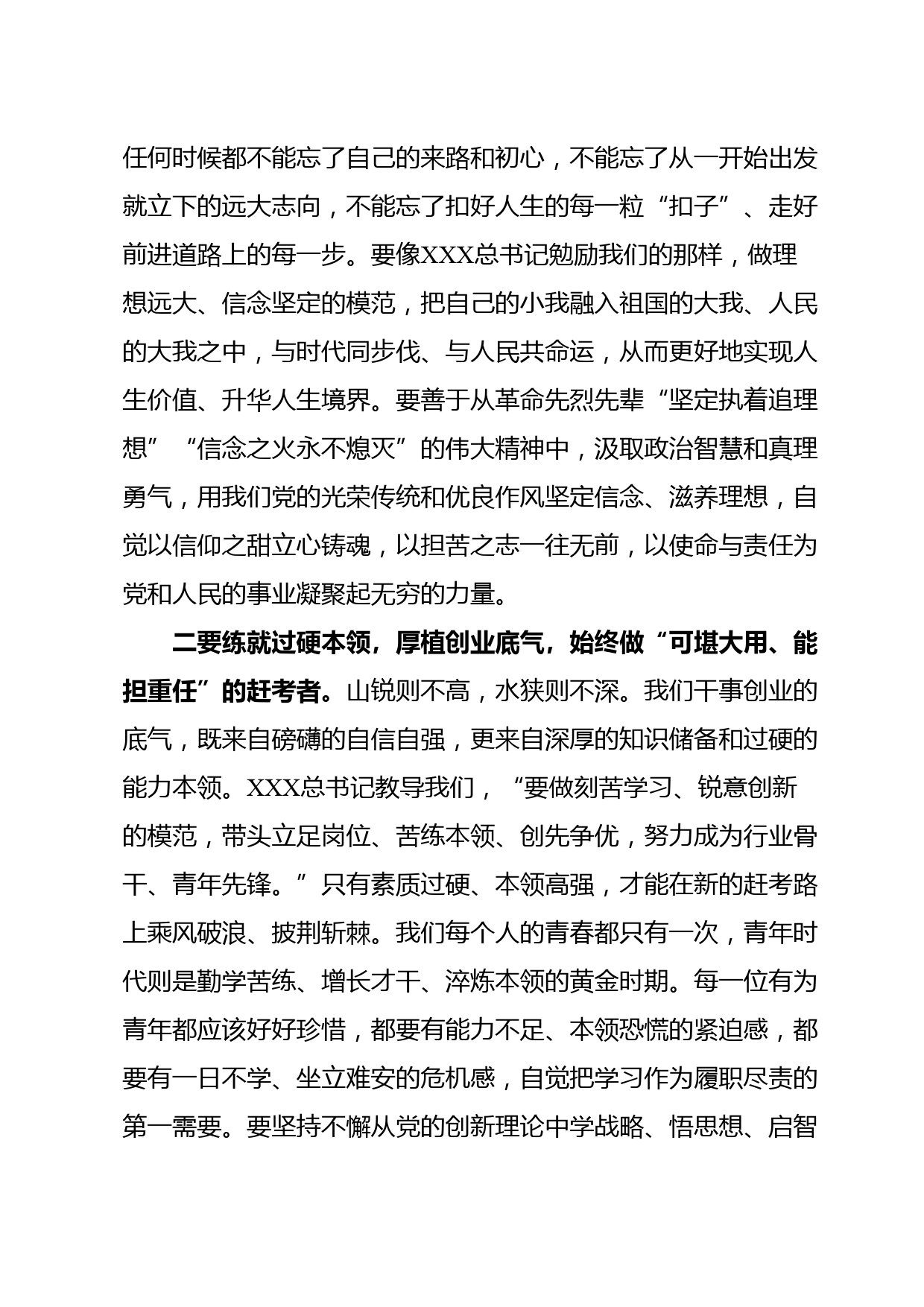 任何时候都不能忘了自己的来路和初心，不能忘了从一开始出发就立下的远大志向，不能忘了扣好人生的每一粒“扣子”、走好前进道路上的每一步。要像XXX总书记勉励我们的那样，做理想远大、信念坚定的模范，把自己的小我融入祖国的大我、人民的大我之中，与时代同步伐、与人民共命运，从而更好地实现人生价值、升华人生境界。要善于从革命先烈先辈“坚定执着追理想”“信念之火永不熄灭”的伟大精神中，汲取政治智慧和真理勇气，用我们党的光荣传统和优良作风坚定信念、滋养理想，自觉以信仰之甜立心铸魂，以担苦之志一往无前，以使命与责任为党和人民的事业凝聚起无穷的力量。

二要练就过硬本领，厚植创业底气，始终做“可堪大用、能担重任”的赶考者。山锐则不高，水狭则不深。我们干事创业的底气，既来自磅礴的自信自强，更来自深厚的知识储备和过硬的能力本领。XXX总书记教导我们，“要做刻苦学习、锐意创新的模范，带头立足岗位、苦练本领、创先争优，努力成为行业骨干、青年先锋。”只有素质过硬、本领高强，才能在新的赶考路上乘风破浪、披荆斩棘。我们每个人的青春都只有一次，青年时代则是勤学苦练、增长才干、淬炼本领的黄金时期。每一位有为青年都应该好好珍惜，都要有能力不足、本领恐慌的紧迫感，都要有一日不学、坐立难安的危机感，自觉把学习作为履职尽责的第一需要。要坚持不懈从党的创新理论中学战略、悟思想、启智